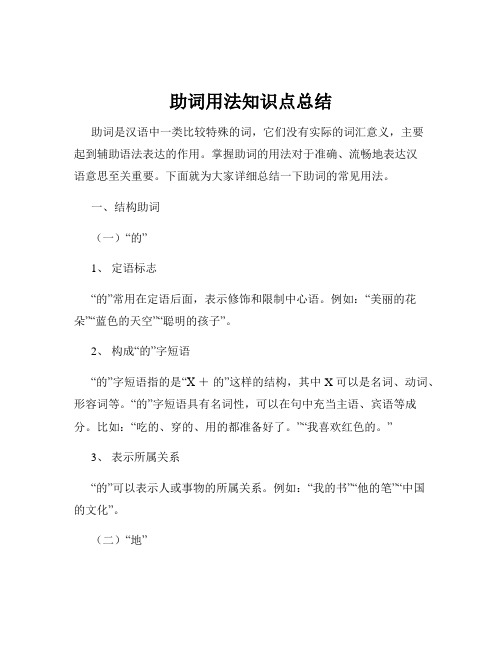 助词用法知识点总结

助词是汉语中一类比较特殊的词，它们没有实际的词汇意义，主要起到辅助语法表达的作用。掌握助词的用法对于准确、流畅地表达汉语意思至关重要。下面就为大家详细总结一下助词的常见用法。

一、结构助词

（一）“的”

1、 定语标志

“的”常用在定语后面，表示修饰和限制中心语。例如：“美丽的花朵”“蓝色的天空”“聪明的孩子”。

2、 构成“的”字短语

“的”字短语指的是“X ＋ 的”这样的结构，其中 X 可以是名词、动词、形容词等。“的”字短语具有名词性，可以在句中充当主语、宾语等成分。比如：“吃的、穿的、用的都准备好了。”“我喜欢红色的。”

3、 表示所属关系

“的”可以表示人或事物的所属关系。例如：“我的书”“他的笔”“中国的文化”。

（二）“地”